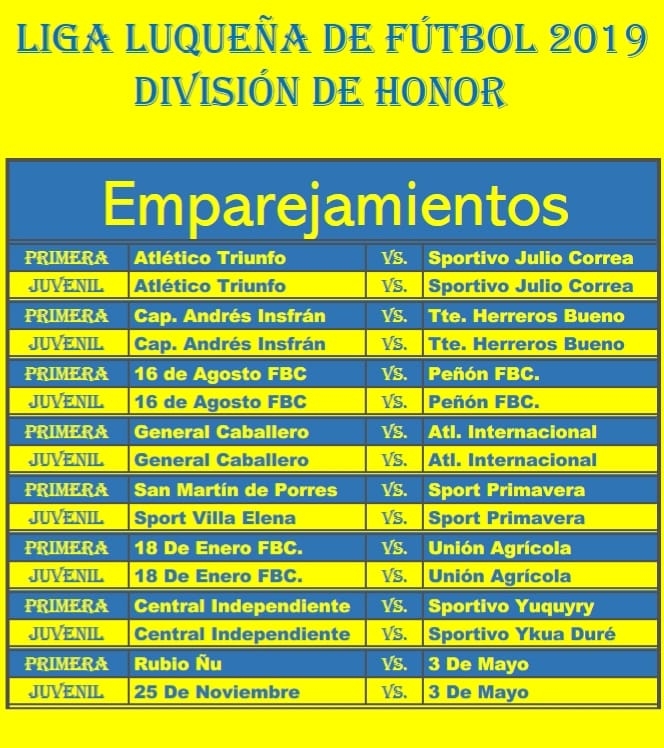 LIGA LUQUEÑA DE FÚTBOL 2019
DIVISIÓN DE HONOR

Emparejamientos

| | | | |
|---|---|---|---|
| PRIMERA | Atlético Triunfo | VS. | Sportivo Julio Correa |
| JUVENIL | Atlético Triunfo | VS. | Sportivo Julio Correa |
| PRIMERA | Cap. Andrés Insfrán | VS. | Tte. Herreros Bueno |
| JUVENIL | Cap. Andrés Insfrán | VS. | Tte. Herreros Bueno |
| PRIMERA | 16 de Agosto FBC | VS. | Peñón FBC. |
| JUVENIL | 16 de Agosto FBC | VS. | Peñón FBC. |
| PRIMERA | General Caballero | VS. | Atl. Internacional |
| JUVENIL | General Caballero | VS. | Atl. Internacional |
| PRIMERA | San Martín de Porres | VS. | Sport Primavera |
| JUVENIL | Sport Villa Elena | VS. | Sport Primavera |
| PRIMERA | 18 De Enero FBC. | VS. | Unión Agrícola |
| JUVENIL | 18 De Enero FBC. | VS. | Unión Agrícola |
| PRIMERA | Central Independiente | VS. | Sportivo Yuquyry |
| JUVENIL | Central Independiente | VS. | Sportivo Ykua Duré |
| PRIMERA | Rubio Ñu | VS. | 3 De Mayo |
| JUVENIL | 25 De Noviembre | VS. | 3 De Mayo |